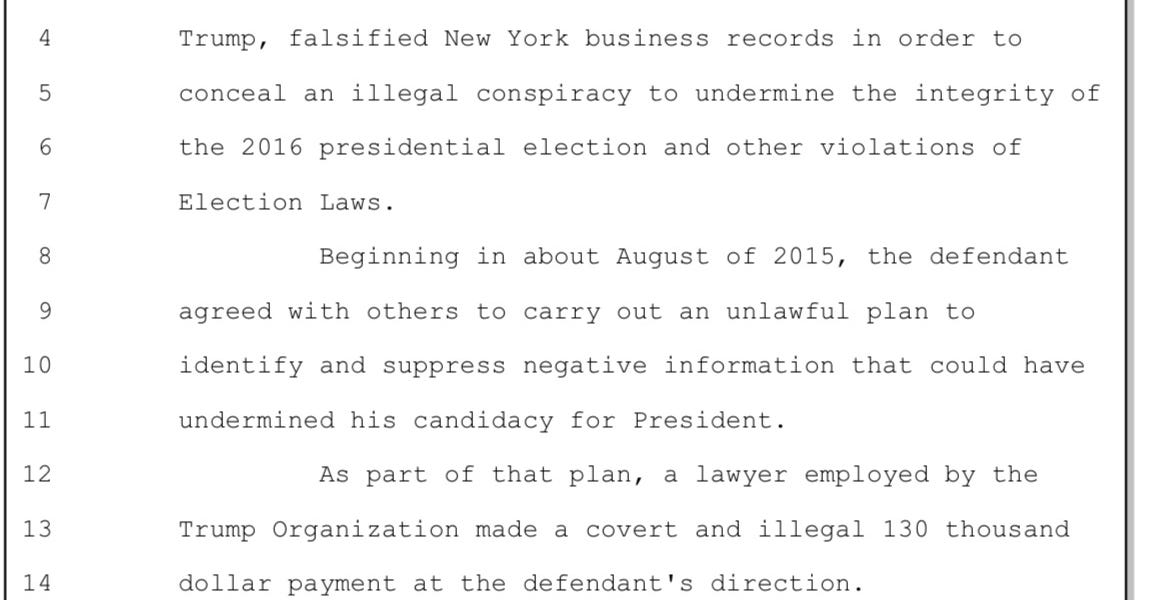 4 Trump, falsified New York business records in order to
5 conceal an illegal conspiracy to undermine the integrity of
6 the 2016 presidential election and other violations of
7 Election Laws.
8 Beginning in about August of 2015, the defendant
9 agreed with others to carry out an unlawful plan to
10 identify and suppress negative information that could have
11 undermined his candidacy for President.
12 As part of that plan, a lawyer employed by the
13 Trump Organization made a covert and illegal 130 thousand
14 dollar payment at the defendant's direction.